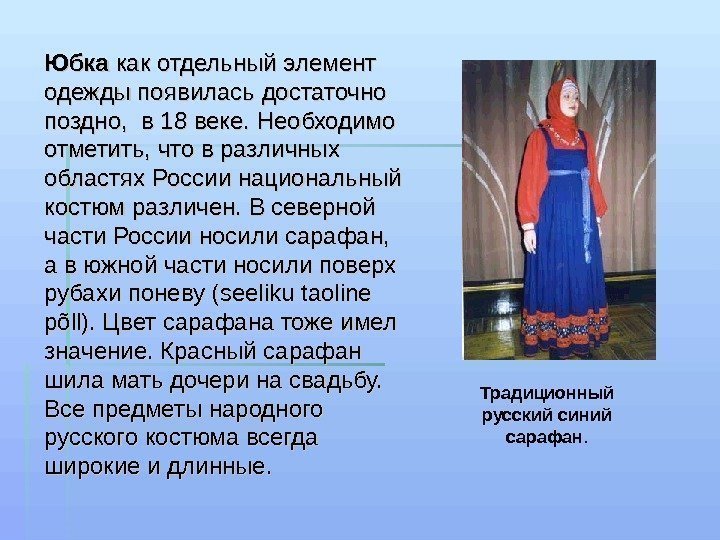 Юбка как отдельный элемент одежды появилась достаточно поздно,  в 18 веке. Необходимо отметить, что в различных областях России национальный костюм различен. В северной части России носили сарафан, а в южной части носили поверх рубахи поневу (seeliku taoline põll). Цвет сарафана тоже имел значение. Красный сарафан шила мать дочери на свадьбу. Все предметы народного русского костюма всегда широкие и длинные.

Традиционный русский синий сарафан.